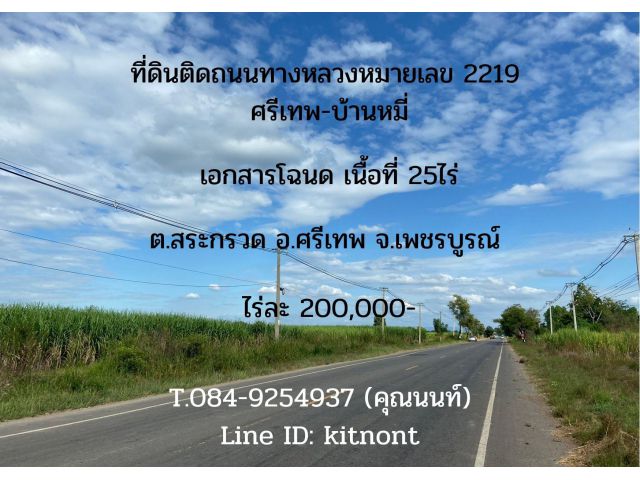 ที่ดินติดถนนทางหลวงหมายเลข 2219
ศรีเทพ-บ้านหมี่

เอกสารโฉนด เนื้อที่ 25ไร่

ต.สระกรวด อ.ศรีเทพ จ.เพชรบูรณ์

ไร่ละ 200,000-

T.084-9254937 (คุณนนท์)
Line ID: kitnont